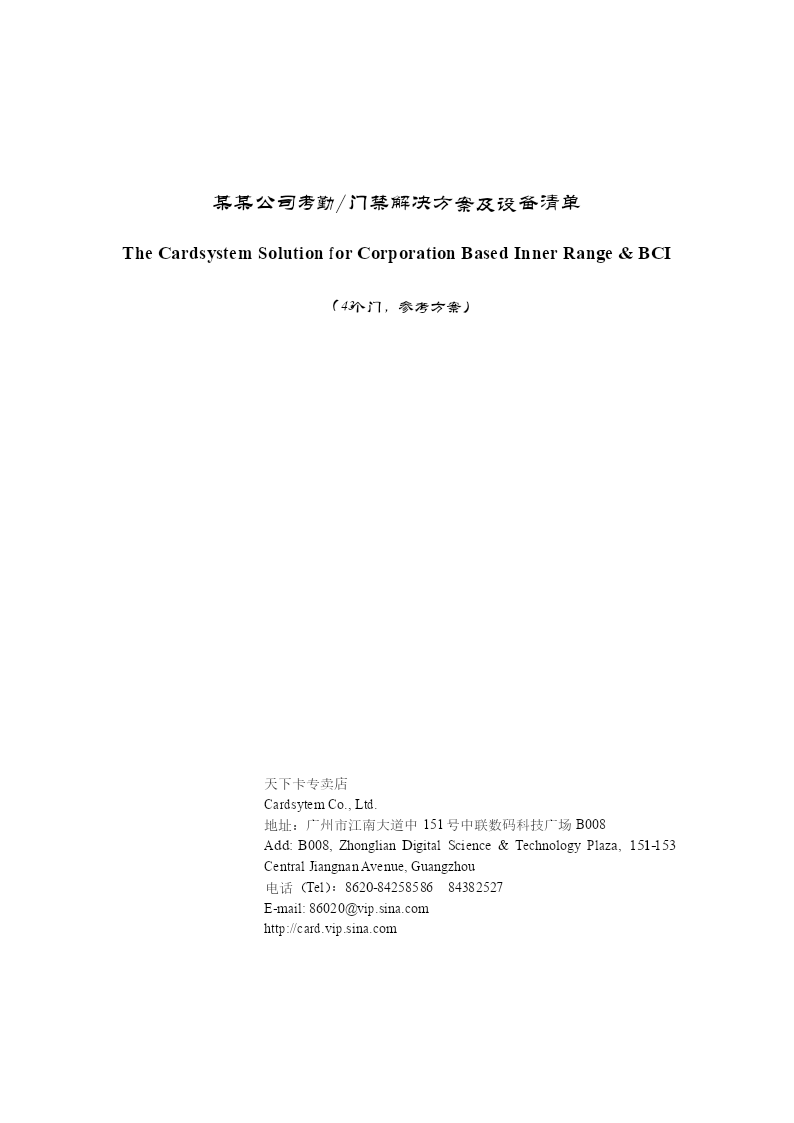 某某公司考勤/门禁解决方案及设备清单

The Cardsystem Solution for Corporation Based Inner Range & BCI

（4个门，参考方案）

天下卡专卖店
Cardsytem Co., Ltd.
地址：广州市江南大道中 151 号中联数码科技广场 B008
Add: B008, Zhonglian Digital Science & Technology Plaza, 151-153 Central Jiangnan Avenue, Guangzhou
电话（Tel）：8620-84258586 84382527
E-mail: 86020@vip.sina.com
http://card.vip.sina.com